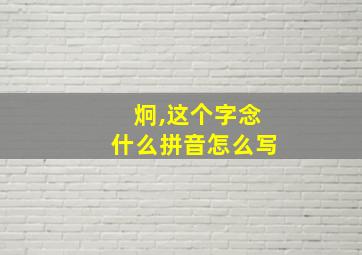 炯,这个字念
什么拼音怎么写